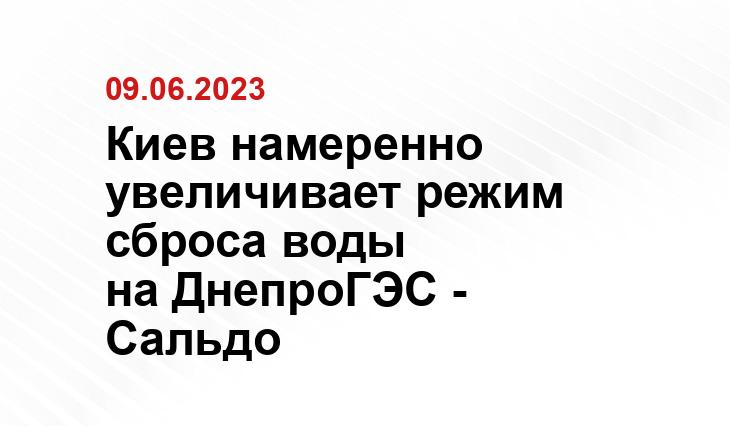 09.06.2023

Киев намеренно увеличивает режим сброса воды на ДнепроГЭС - Сальдо